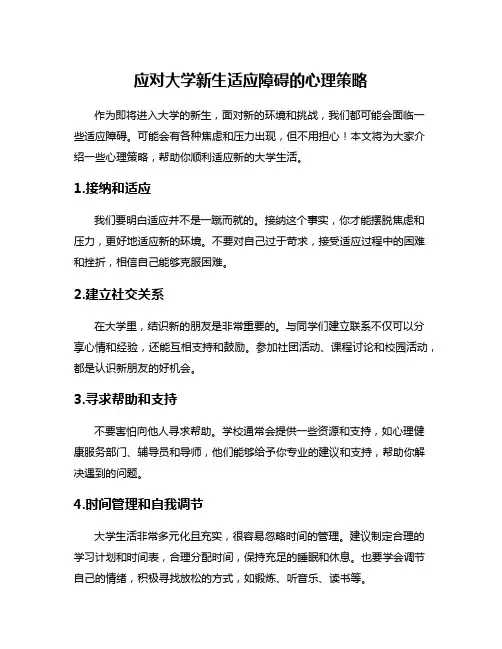 应对大学新生适应障碍的心理策略

作为即将进入大学的新生，面对新的环境和挑战，我们都可能会面临一些适应障碍。可能会有各种焦虑和压力出现，但不用担心！本文将为大家介绍一些心理策略，帮助你顺利适应新的大学生活。

1.接纳和适应

我们要明白适应并不是一蹴而就的。接纳这个事实，你才能摆脱焦虑和压力，更好地适应新的环境。不要对自己过于苛求，接受适应过程中的困难和挫折，相信自己能够克服困难。

2.建立社交关系

在大学里，结识新的朋友是非常重要的。与同学们建立联系不仅可以分享心情和经验，还能互相支持和鼓励。参加社团活动、课程讨论和校园活动，都是认识新朋友的好机会。

3.寻求帮助和支持

不要害怕向他人寻求帮助。学校通常会提供一些资源和支持，如心理健康服务部门、辅导员和导师，他们能够给予你专业的建议和支持，帮助你解决遇到的问题。

4.时间管理和自我调节

大学生活非常多元化且充实，很容易忽略时间的管理。建议制定合理的学习计划和时间表，合理分配时间，保持充足的睡眠和休息。也要学会调节自己的情绪，积极寻找放松的方式，如锻炼、听音乐、读书等。